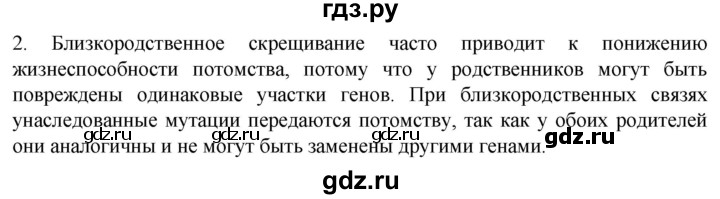 гдз.ру

2. Близкородственное скрещивание часто приводит к понижению жизнеспособности потомства, потому что у родственников могут быть повреждены одинаковые участки генов. При близкородственных связях унаследованные мутации передаются потомству, так как у обоих родителей они аналогичны и не могут быть заменены другими генами.

gdz.ru gdz.ru gdz.ru gdz.ru

gdz.ru